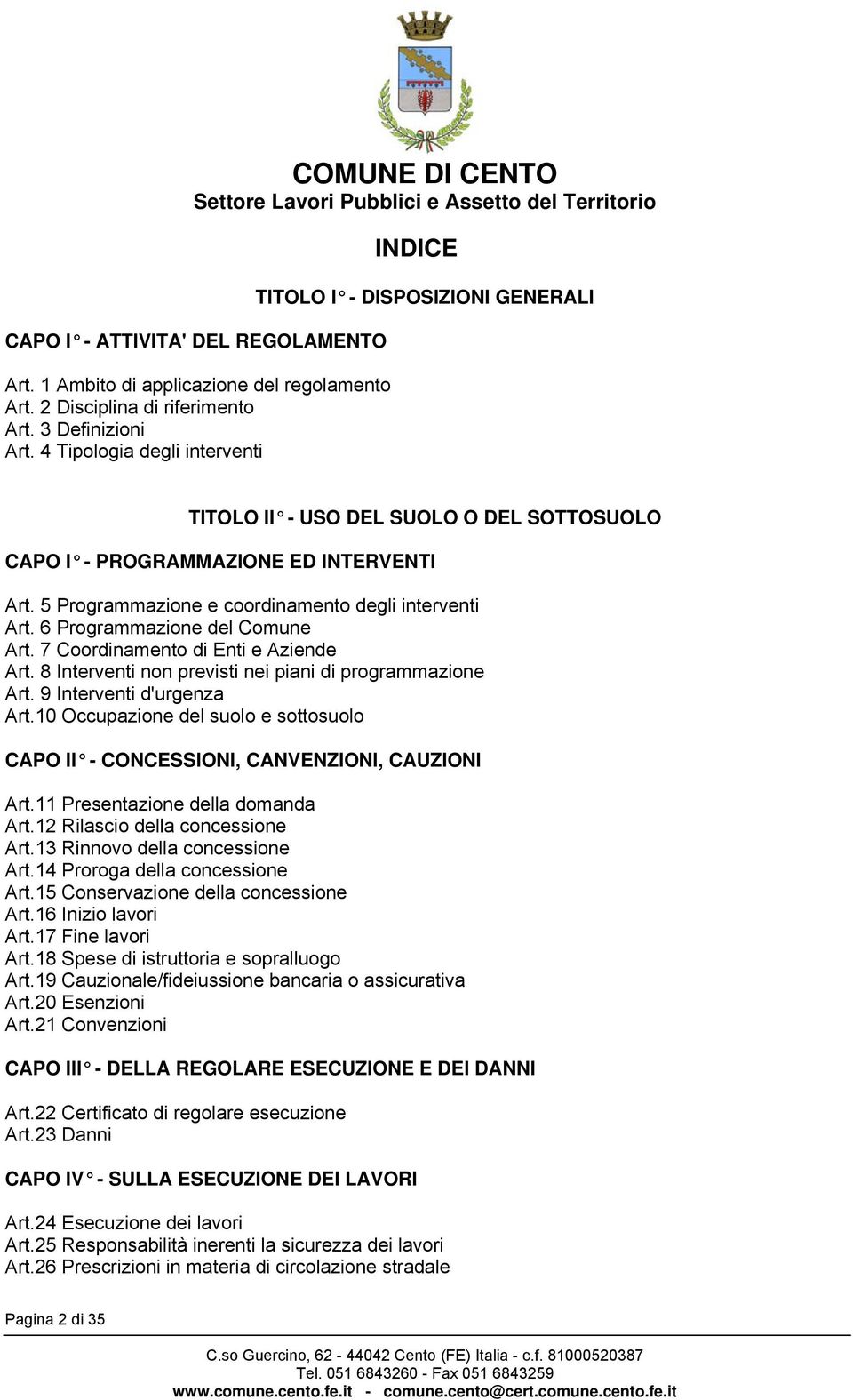 COMUNE DI CENTO
Settore Lavori Pubblici e Assetto del Territorio

INDICE

TITOLO I° - DISPOSIZIONI GENERALI

CAPO I° - ATTIVITA' DEL REGOLAMENTO

Art. 1 Ambito di applicazione del regolamento
Art. 2 Disciplina di riferimento
Art. 3 Definizioni
Art. 4 Tipologia degli interventi

TITOLO II° - USO DEL SUOLO O DEL SOTTOSUOLO

CAPO I° - PROGRAMMAZIONE ED INTERVENTI

Art. 5 Programmazione e coordinamento degli interventi
Art. 6 Programmazione del Comune
Art. 7 Coordinamento di Enti e Aziende
Art. 8 Interventi non previsti nei piani di programmazione
Art. 9 Interventi d'urgenza
Art.10 Occupazione del suolo e sottosuolo

CAPO II° - CONCESSIONI, CANVENZIONI, CAUZIONI

Art.11 Presentazione della domanda
Art.12 Rilascio della concessione
Art.13 Rinnovo della concessione
Art.14 Proroga della concessione
Art.15 Conservazione della concessione
Art.16 Inizio lavori
Art.17 Fine lavori
Art.18 Spese di istruttoria e sopralluogo
Art.19 Cauzionale/fideiussione bancaria o assicurativa
Art.20 Esenzioni
Art.21 Convenzioni

CAPO III° - DELLA REGOLARE ESECUZIONE E DEI DANNI

Art.22 Certificato di regolare esecuzione
Art.23 Danni

CAPO IV° - SULLA ESECUZIONE DEI LAVORI

Art.24 Esecuzione dei lavori
Art.25 Responsabilità inerenti la sicurezza dei lavori
Art.26 Prescrizioni in materia di circolazione stradale

Pagina 2 di 35

C.so Guercino, 62 - 44042 Cento (FE) Italia - c.f. 81000520387
Tel. 051 6843260 - Fax 051 6843259
www.comune.cento.fe.it - comune.cento@cert.comune.cento.fe.it